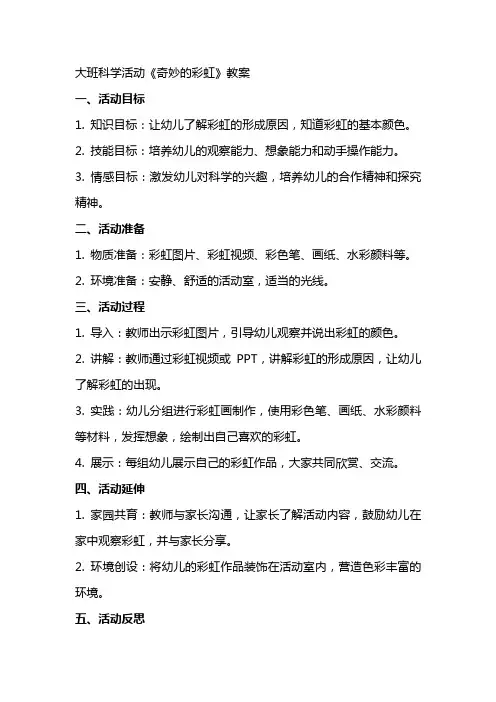 大班科学活动《奇妙的彩虹》教案

一、活动目标

1. 知识目标：让幼儿了解彩虹的形成原因，知道彩虹的基本颜色。

2. 技能目标：培养幼儿的观察能力、想象能力和动手操作能力。

3. 情感目标：激发幼儿对科学的兴趣，培养幼儿的合作精神和探究精神。

二、活动准备

1. 物质准备：彩虹图片、彩虹视频、彩色笔、画纸、水彩颜料等。

2. 环境准备：安静、舒适的活动室，适当的光线。

三、活动过程

1. 导入：教师出示彩虹图片，引导幼儿观察并说出彩虹的颜色。

2. 讲解：教师通过彩虹视频或 PPT，讲解彩虹的形成原因，让幼儿了解彩虹的出现。

3. 实践：幼儿分组进行彩虹画制作，使用彩色笔、画纸、水彩颜料等材料，发挥想象，绘制出自己喜欢的彩虹。

4. 展示：每组幼儿展示自己的彩虹作品，大家共同欣赏、交流。

四、活动延伸

1. 家园共育：教师与家长沟通，让家长了解活动内容，鼓励幼儿在家中观察彩虹，并与家长分享。

2. 环境创设：将幼儿的彩虹作品装饰在活动室内，营造色彩丰富的环境。

五、活动反思